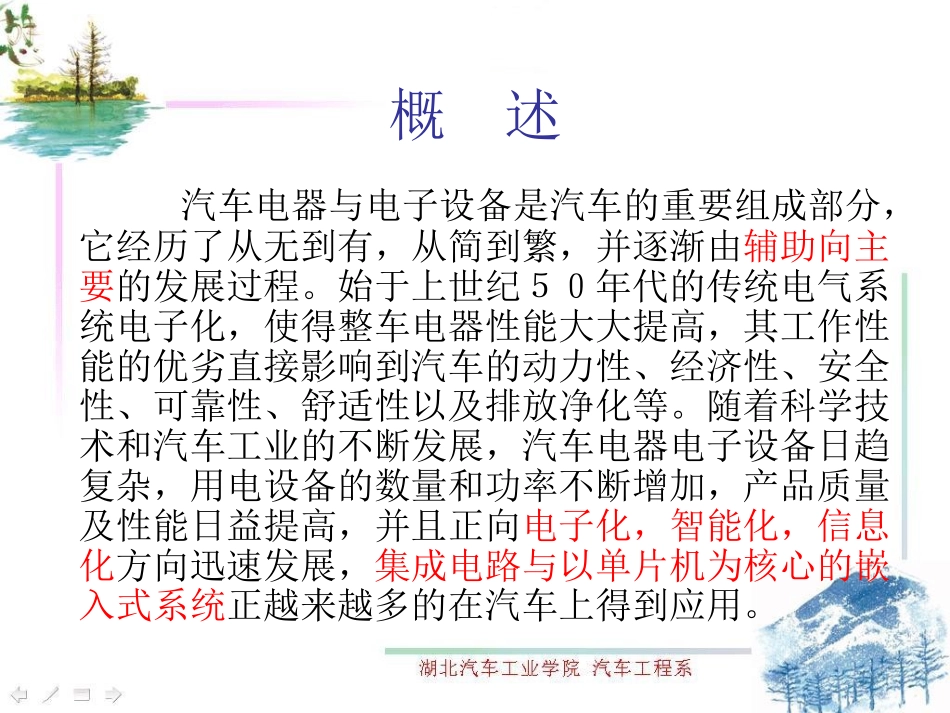 概 述

汽车电器与电子设备是汽车的重要组成部分，它经历了从无到有，从简到繁，并逐渐由辅助向主要的发展过程。始于上世纪50年代的传统电气系统电子化，使得整车电器性能大大提高，其工作性能的优劣直接影响到汽车的动力性、经济性、安全性、可靠性、舒适性以及排放净化等。随着科学技术和汽车工业的不断发展，汽车电器电子设备日趋复杂，用电设备的数量和功率不断增加，产品质量及性能日益提高，并且正向电子化，智能化，信息化方向迅速发展，集成电路与以单片机为核心的嵌入式系统正越来越多的在汽车上得到应用。

湖北汽车工业学院 汽车工程系